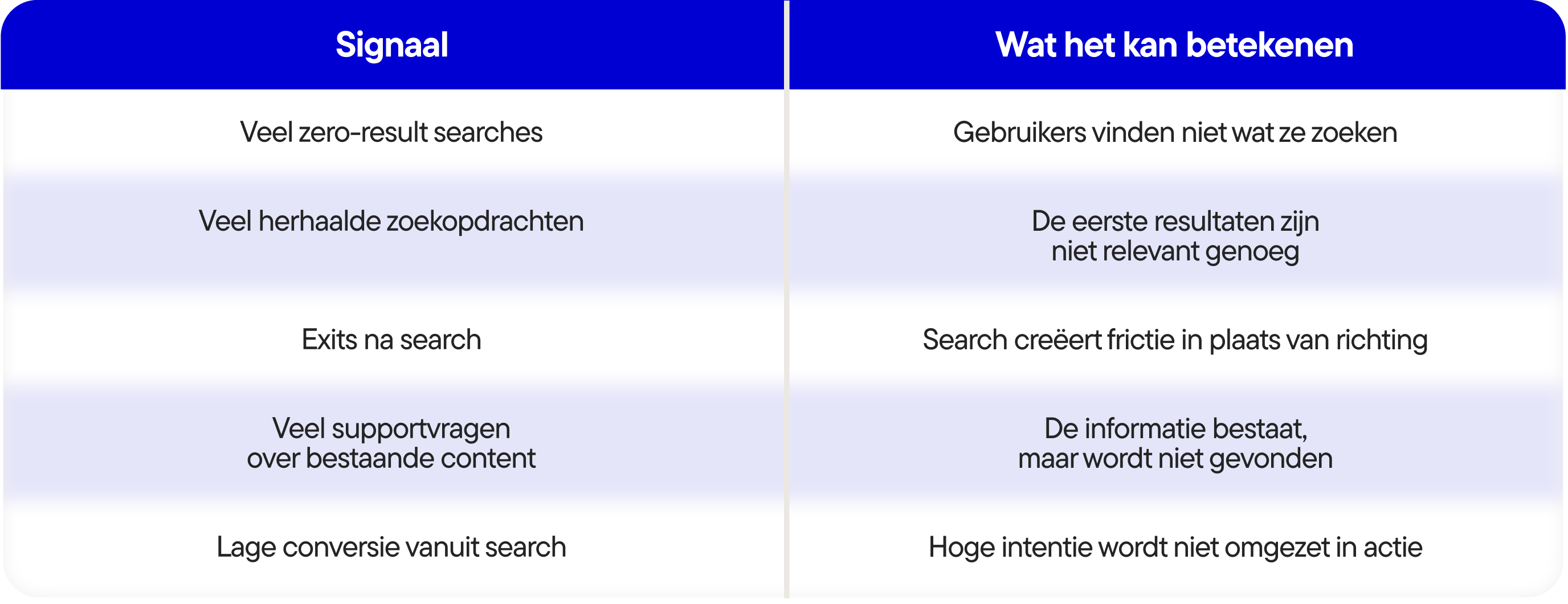 | Signaal | Wat het kan betekenen |
|---|---|
| Veel zero-result searches | Gebruikers vinden niet wat ze zoeken |
| Veel herhaalde zoekopdrachten | De eerste resultaten zijn niet relevant genoeg |
| Exits na search | Search creëert frictie in plaats van richting |
| Veel supportvragen over bestaande content | De informatie bestaat, maar wordt niet gevonden |
| Lage conversie vanuit search | Hoge intentie wordt niet omgezet in actie |